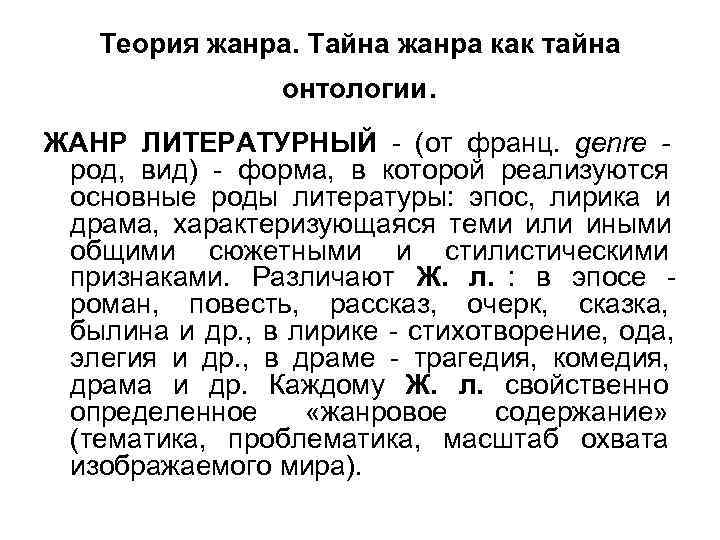 Теория жанра. Тайна жанра как тайна онтологии.

ЖАНР ЛИТЕРАТУРНЫЙ - (от франц. genre - род, вид) - форма, в которой реализуются основные роды литературы: эпос, лирика и драма, характеризующаяся теми или иными общими сюжетными и стилистическими признаками. Различают Ж. л. : в эпосе - роман, повесть, рассказ, очерк, сказка, былина и др., в лирике - стихотворение, ода, элегия и др., в драме - трагедия, комедия, драма и др. Каждому Ж. л. свойственно определенное «жанровое содержание» (тематика, проблематика, масштаб охвата изображаемого мира).